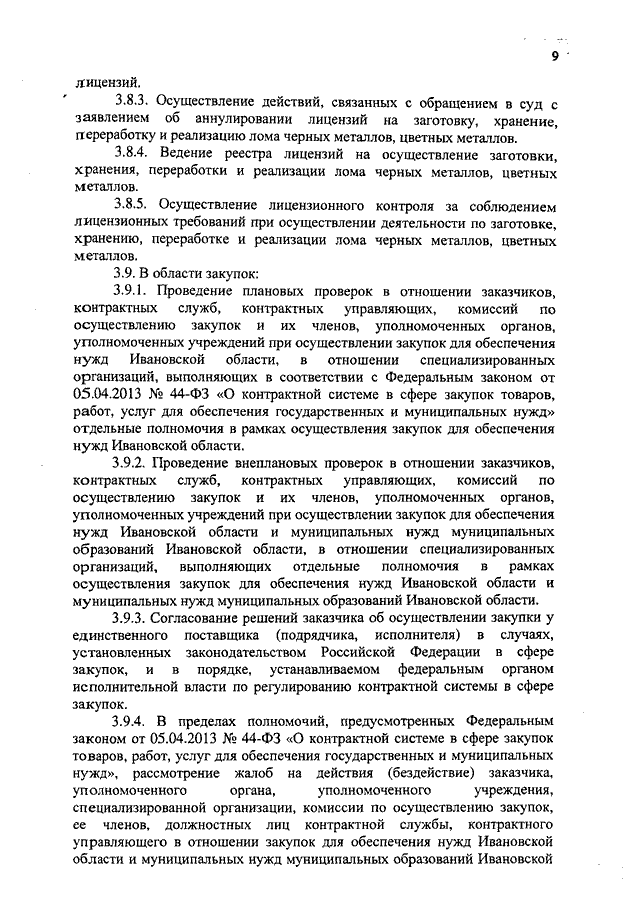 9

лицензий.

3.8.3. Осуществление действий, связанных с обращением в суд с заявлением об аннулировании лицензий на заготовку, хранение, переработку и реализацию лома черных металлов, цветных металлов.

3.8.4. Ведение реестра лицензий на осуществление заготовки, хранения, переработки и реализации лома черных металлов, цветных металлов.

3.8.5. Осуществление лицензионного контроля за соблюдением лицензионных требований при осуществлении деятельности по заготовке, хранению, переработке и реализации лома черных металлов, цветных металлов.

3.9. В области закупок:

3.9.1. Проведение плановых проверок в отношении заказчиков, контрактных служб, контрактных управляющих, комиссий по осуществлению закупок и их членов, уполномоченных органов, уполномоченных учреждений при осуществлении закупок для обеспечения нужд Ивановской области, в отношении специализированных организаций, выполняющих в соответствии с Федеральным законом от 05.04.2013 № 44-ФЗ «О контрактной системе в сфере закупок товаров, работ, услуг для обеспечения государственных и муниципальных нужд» отдельные полномочия в рамках осуществления закупок для обеспечения нужд Ивановской области.

3.9.2. Проведение внеплановых проверок в отношении заказчиков, контрактных служб, контрактных управляющих, комиссий по осуществлению закупок и их членов, уполномоченных органов, уполномоченных учреждений при осуществлении закупок для обеспечения нужд Ивановской области и муниципальных нужд муниципальных образований Ивановской области, в отношении специализированных организаций, выполняющих отдельные полномочия в рамках осуществления закупок для обеспечения нужд Ивановской области и муниципальных нужд муниципальных образований Ивановской области.

3.9.3. Согласование решений заказчика об осуществлении закупки у единственного поставщика (подрядчика, исполнителя) в случаях, установленных законодательством Российской Федерации в сфере закупок, и в порядке, устанавливаемом федеральным органом исполнительной власти по регулированию контрактной системы в сфере закупок.

3.9.4. В пределах полномочий, предусмотренных Федеральным законом от 05.04.2013 № 44-ФЗ «О контрактной системе в сфере закупок товаров, работ, услуг для обеспечения государственных и муниципальных нужд», рассмотрение жалоб на действия (бездействие) заказчика, уполномоченного органа, уполномоченного учреждения, специализированной организации, комиссии по осуществлению закупок, ее членов, должностных лиц контрактной службы, контрактного управляющего в отношении закупок для обеспечения нужд Ивановской области и муниципальных нужд муниципальных образований Ивановской